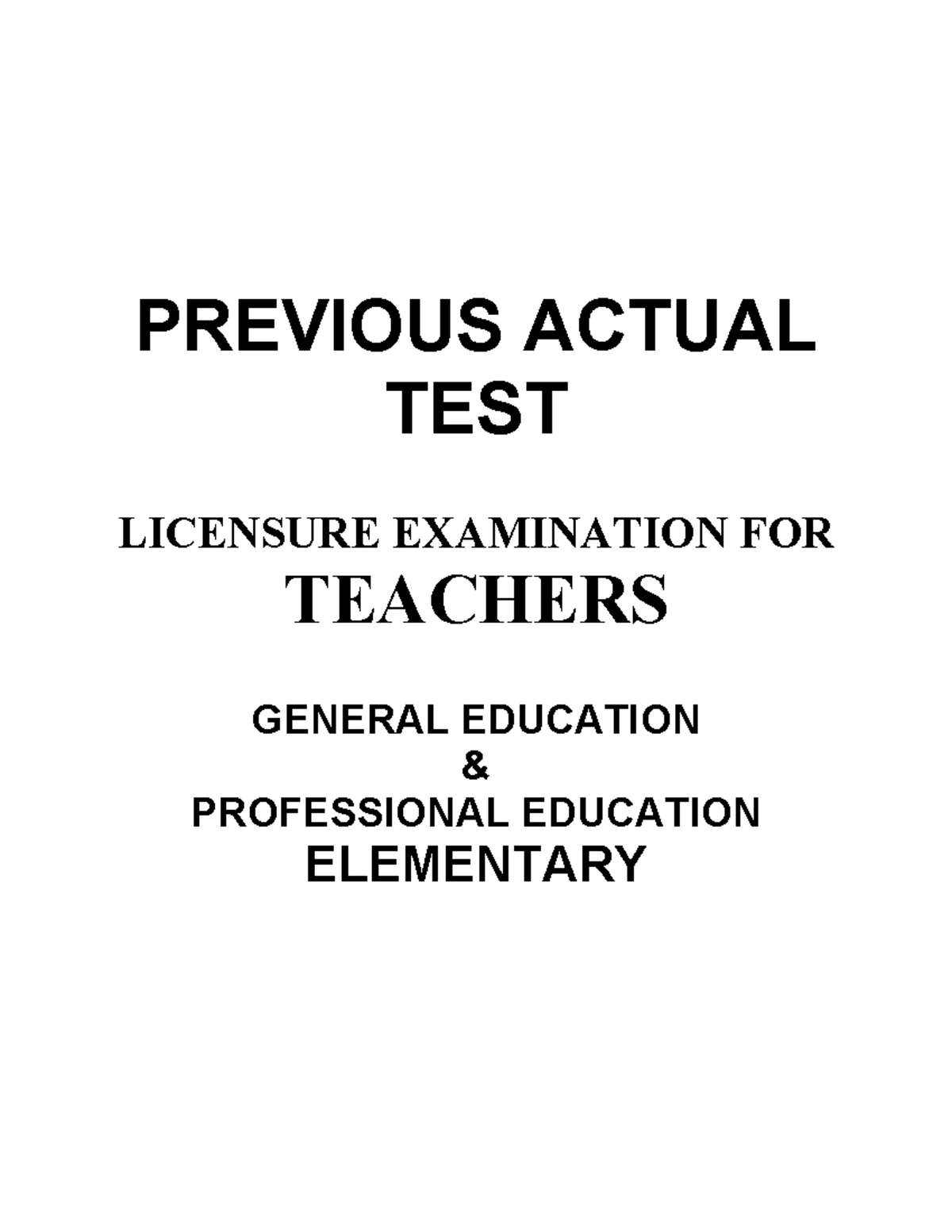 PREVIOUS ACTUAL TEST

LICENSURE EXAMINATION FOR
TEACHERS

GENERAL EDUCATION
&
PROFESSIONAL EDUCATION
ELEMENTARY